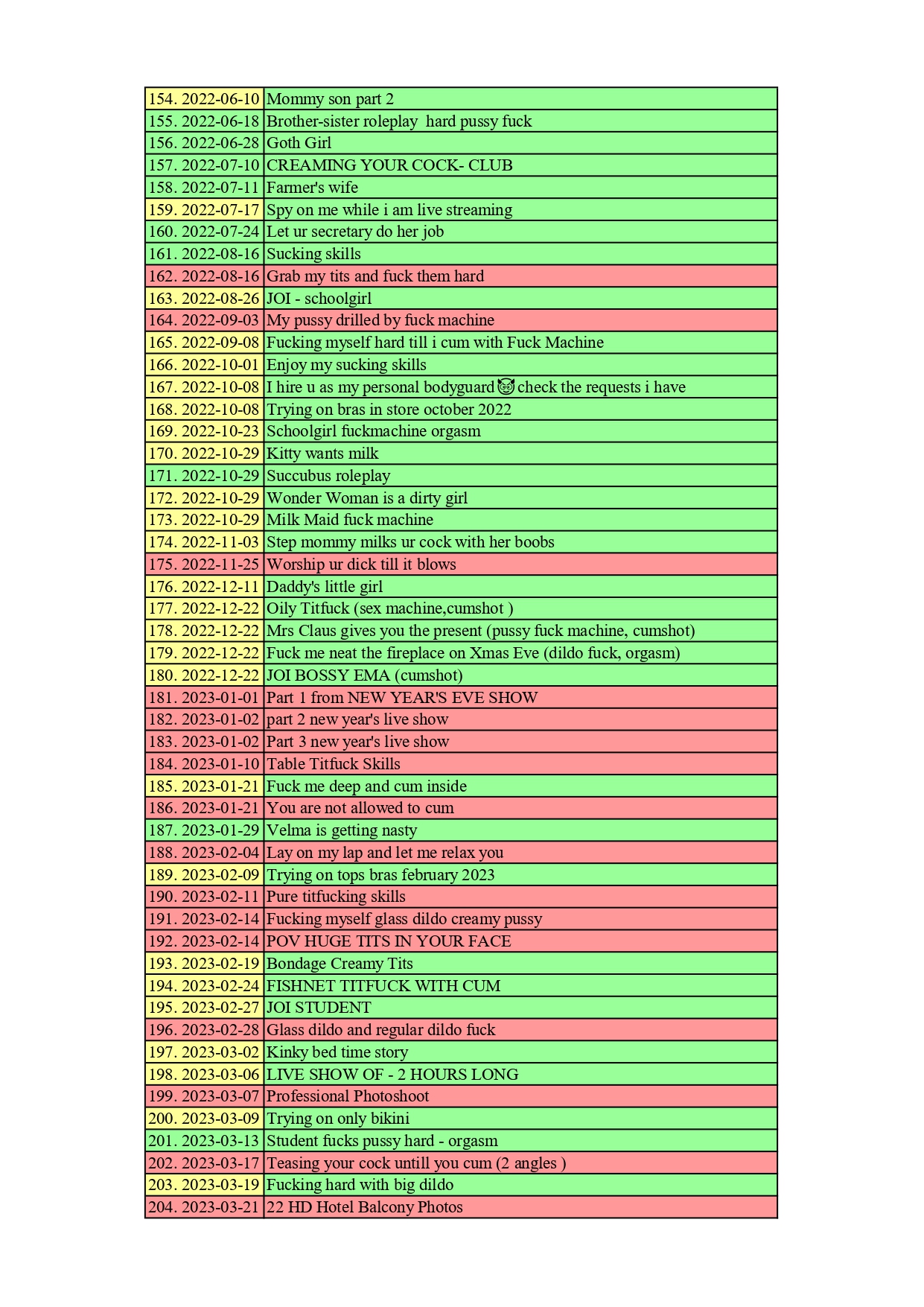 | | |
|---|---|
| 154. 2022-06-10 | Mommy son part 2 |
| 155. 2022-06-18 | Brother-sister roleplay  hard pussy fuck |
| 156. 2022-06-28 | Goth Girl |
| 157. 2022-07-10 | CREAMING YOUR COCK- CLUB |
| 158. 2022-07-11 | Farmer's wife |
| 159. 2022-07-17 | Spy on me while i am live streaming |
| 160. 2022-07-24 | Let ur secretary do her job |
| 161. 2022-08-16 | Sucking skills |
| 162. 2022-08-16 | Grab my tits and fuck them hard |
| 163. 2022-08-26 | JOI - schoolgirl |
| 164. 2022-09-03 | My pussy drilled by fuck machine |
| 165. 2022-09-08 | Fucking myself hard till i cum with Fuck Machine |
| 166. 2022-10-01 | Enjoy my sucking skills |
| 167. 2022-10-08 | I hire u as my personal bodyguard 😈 check the requests i have |
| 168. 2022-10-08 | Trying on bras in store october 2022 |
| 169. 2022-10-23 | Schoolgirl fuckmachine orgasm |
| 170. 2022-10-29 | Kitty wants milk |
| 171. 2022-10-29 | Succubus roleplay |
| 172. 2022-10-29 | Wonder Woman is a dirty girl |
| 173. 2022-10-29 | Milk Maid fuck machine |
| 174. 2022-11-03 | Step mommy milks ur cock with her boobs |
| 175. 2022-11-25 | Worship ur dick till it blows |
| 176. 2022-12-11 | Daddy's little girl |
| 177. 2022-12-22 | Oily Titfuck (sex machine,cumshot ) |
| 178. 2022-12-22 | Mrs Claus gives you the present (pussy fuck machine, cumshot) |
| 179. 2022-12-22 | Fuck me neat the fireplace on Xmas Eve (dildo fuck, orgasm) |
| 180. 2022-12-22 | JOI BOSSY EMA (cumshot) |
| 181. 2023-01-01 | Part 1 from NEW YEAR'S EVE SHOW |
| 182. 2023-01-02 | part 2 new year's live show |
| 183. 2023-01-02 | Part 3 new year's live show |
| 184. 2023-01-10 | Table Titfuck Skills |
| 185. 2023-01-21 | Fuck me deep and cum inside |
| 186. 2023-01-21 | You are not allowed to cum |
| 187. 2023-01-29 | Velma is getting nasty |
| 188. 2023-02-04 | Lay on my lap and let me relax you |
| 189. 2023-02-09 | Trying on tops bras february 2023 |
| 190. 2023-02-11 | Pure titfucking skills |
| 191. 2023-02-14 | Fucking myself glass dildo creamy pussy |
| 192. 2023-02-14 | POV HUGE TITS IN YOUR FACE |
| 193. 2023-02-19 | Bondage Creamy Tits |
| 194. 2023-02-24 | FISHNET TITFUCK WITH CUM |
| 195. 2023-02-27 | JOI STUDENT |
| 196. 2023-02-28 | Glass dildo and regular dildo fuck |
| 197. 2023-03-02 | Kinky bed time story |
| 198. 2023-03-06 | LIVE SHOW OF - 2 HOURS LONG |
| 199. 2023-03-07 | Professional Photoshoot |
| 200. 2023-03-09 | Trying on only bikini |
| 201. 2023-03-13 | Student fucks pussy hard - orgasm |
| 202. 2023-03-17 | Teasing your cock untill you cum (2 angles ) |
| 203. 2023-03-19 | Fucking hard with big dildo |
| 204. 2023-03-21 | 22 HD Hotel Balcony Photos |